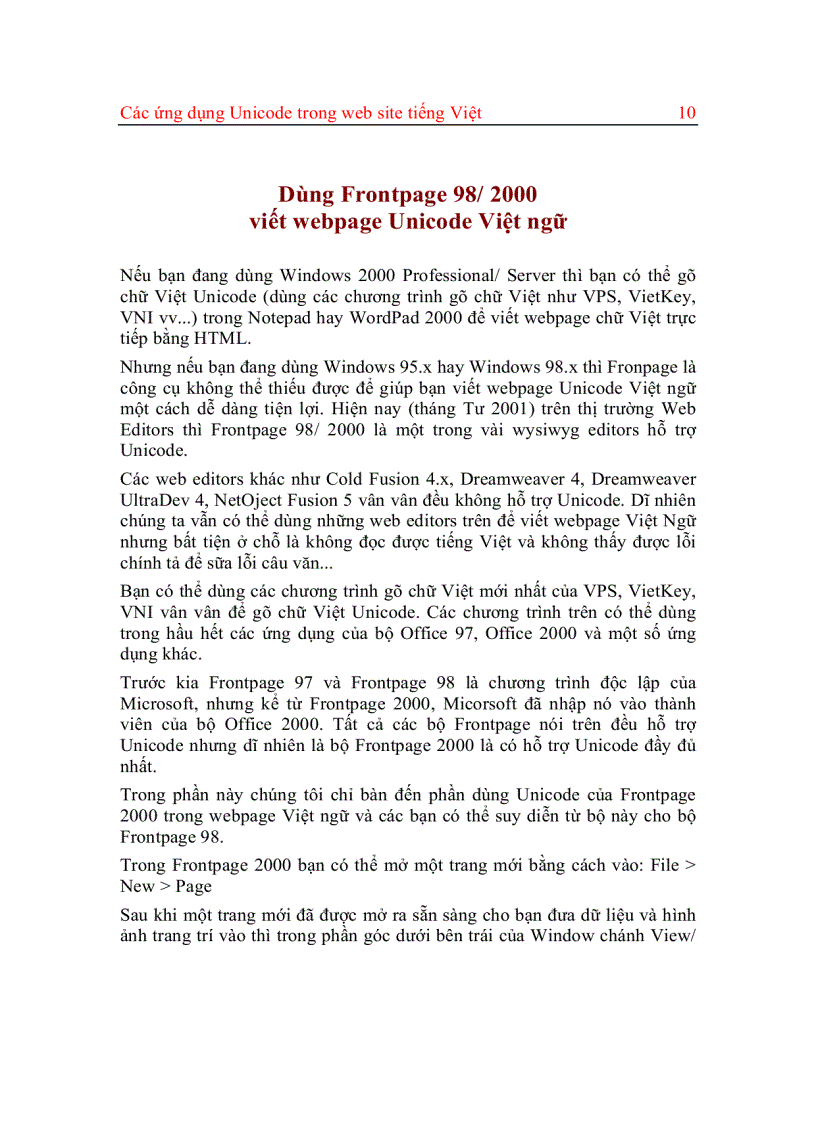 Các ứng dụng Unicode trong web site tiếng Việt 10

Dùng Frontpage 98/ 2000
viết webpage Unicode Việt ngữ

Nếu bạn đang dùng Windows 2000 Professional/ Server thì bạn có thể gõ chữ Việt Unicode (dùng các chương trình gõ chữ Việt như VPS, VietKey, VNI vv...) trong Notepad hay WordPad 2000 để viết webpage chữ Việt trực tiếp bằng HTML.

Nhưng nếu bạn đang dùng Windows 95.x hay Windows 98.x thì Fronpage là công cụ không thể thiếu được để giúp bạn viết webpage Unicode Việt ngữ một cách dễ dàng tiện lợi. Hiện nay (tháng Tư 2001) trên thị trường Web Editors thì Frontpage 98/ 2000 là một trong vài wysiwyg editors hỗ trợ Unicode.

Các web editors khác như Cold Fusion 4.x, Dreamweaver 4, Dreamweaver UltraDev 4, NetOject Fusion 5 vân vân đều không hỗ trợ Unicode. Dĩ nhiên chúng ta vẫn có thể dùng những web editors trên để viết webpage Việt Ngữ nhưng bất tiện ở chỗ là không đọc được tiếng Việt và không thấy được lỗi chính tả để sữa lỗi câu văn...

Bạn có thể dùng các chương trình gõ chữ Việt mới nhất của VPS, VietKey, VNI vân vân để gõ chữ Việt Unicode. Các chương trình trên có thể dùng trong hầu hết các ứng dụng của bộ Office 97, Office 2000 và một số ứng dụng khác.

Trước kia Frontpage 97 và Frontpage 98 là chương trình độc lập của Microsoft, nhưng kể từ Frontpage 2000, Micorsoft đã nhập nó vào thành viên của bộ Office 2000. Tất cả các bộ Frontpage nói trên đều hỗ trợ Unicode nhưng dĩ nhiên là bộ Frontpage 2000 là có hỗ trợ Unicode đầy đủ nhất.

Trong phần này chúng tôi chỉ bàn đến phần dùng Unicode của Frontpage 2000 trong webpage Việt ngữ và các bạn có thể suy diễn từ bộ này cho bộ Frontpage 98.

Trong Frontpage 2000 bạn có thể mở một trang mới bằng cách vào: File > New > Page

Sau khi một trang mới đã được mở ra sẵn sàng cho bạn đưa dữ liệu và hình ảnh trang trí vào thì trong phần góc dưới bên trái của Window chánh View/